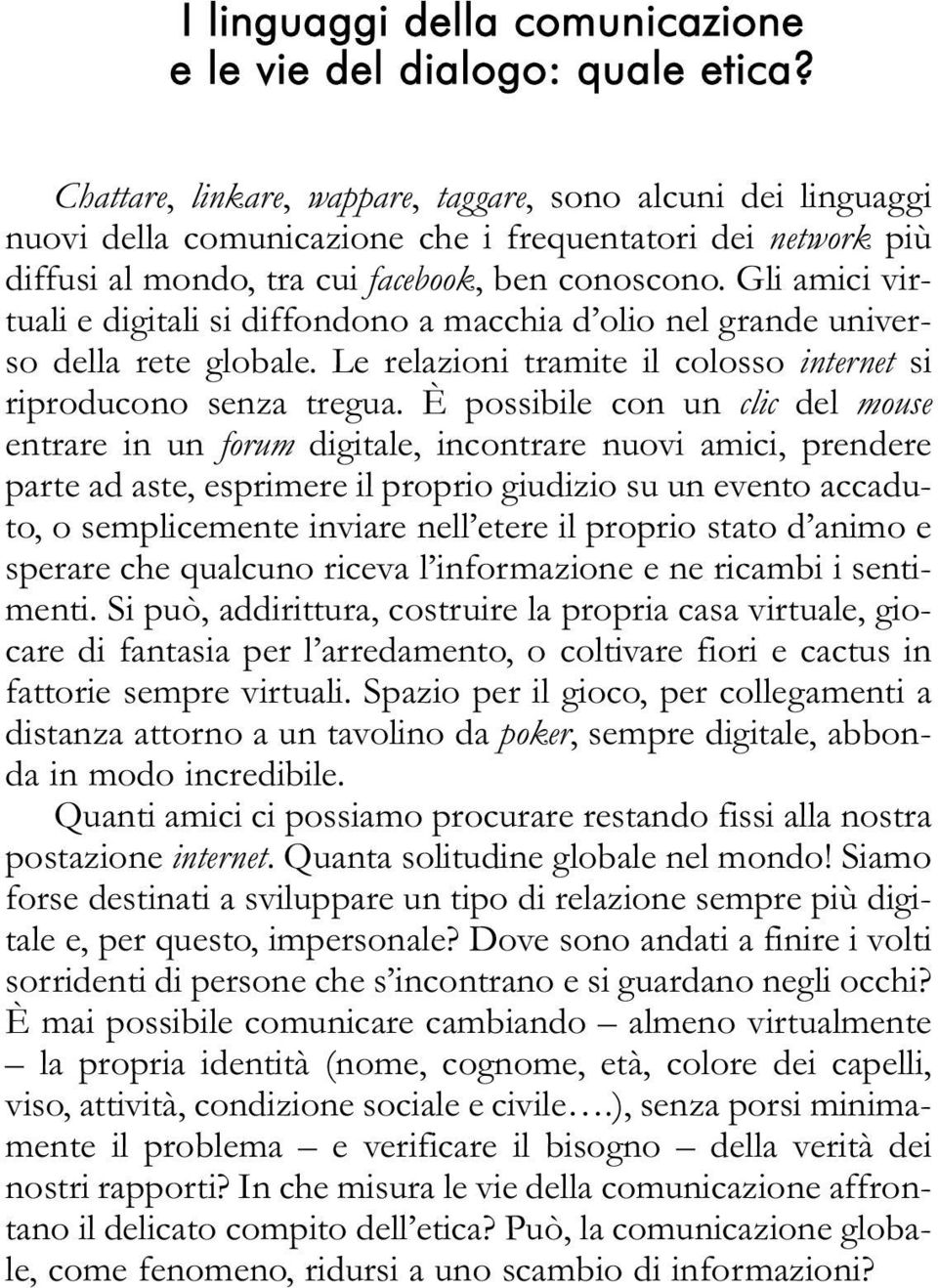 I linguaggi della comunicazione
e le vie del dialogo: quale etica?

Chattare, linkare, wappare, taggare, sono alcuni dei linguaggi nuovi della comunicazione che i frequentatori dei network più diffusi al mondo, tra cui facebook, ben conoscono. Gli amici virtuali e digitali si diffondono a macchia d'olio nel grande universo della rete globale. Le relazioni tramite il colosso internet si riproducono senza tregua. È possibile con un clic del mouse entrare in un forum digitale, incontrare nuovi amici, prendere parte ad aste, esprimere il proprio giudizio su un evento accaduto, o semplicemente inviare nell'etere il proprio stato d'animo e sperare che qualcuno riceva l'informazione e ne ricambi i sentimenti. Si può, addirittura, costruire la propria casa virtuale, giocare di fantasia per l'arredamento, o coltivare fiori e cactus in fattorie sempre virtuali. Spazio per il gioco, per collegamenti a distanza attorno a un tavolino da poker, sempre digitale, abbonda in modo incredibile.

Quanti amici ci possiamo procurare restando fissi alla nostra postazione internet. Quanta solitudine globale nel mondo! Siamo forse destinati a sviluppare un tipo di relazione sempre più digitale e, per questo, impersonale? Dove sono andati a finire i volti sorridenti di persone che s'incontrano e si guardano negli occhi? È mai possibile comunicare cambiando – almeno virtualmente – la propria identità (nome, cognome, età, colore dei capelli, viso, attività, condizione sociale e civile….), senza porsi minimamente il problema – e verificare il bisogno – della verità dei nostri rapporti? In che misura le vie della comunicazione affrontano il delicato compito dell'etica? Può, la comunicazione globale, come fenomeno, ridursi a uno scambio di informazioni?